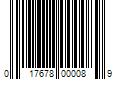 0 17678 00008 9